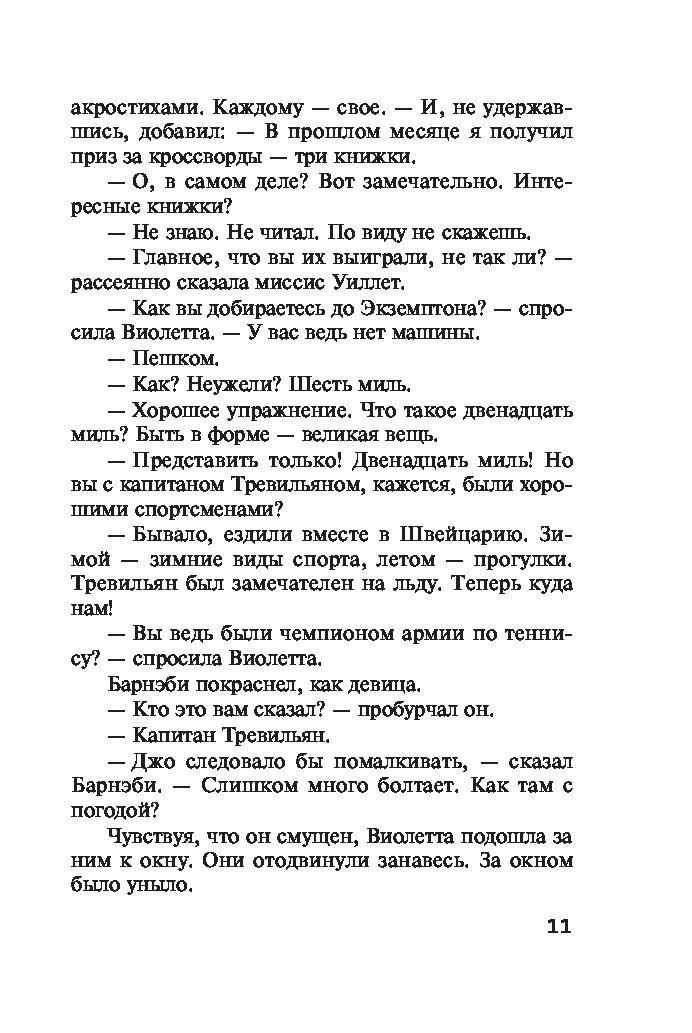 акростихами. Каждому — свое. — И, не удержавшись, добавил: — В прошлом месяце я получил приз за кроссворды — три книжки.

— О, в самом деле? Вот замечательно. Интересные книжки?

— Не знаю. Не читал. По виду не скажешь.

— Главное, что вы их выиграли, не так ли? — рассеянно сказала миссис Уиллет.

— Как вы добираетесь до Экземптона? — спросила Виолетта. — У вас ведь нет машины.

— Пешком.

— Как? Неужели? Шесть миль.

— Хорошее упражнение. Что такое двенадцать миль? Быть в форме — великая вещь.

— Представить только! Двенадцать миль! Но вы с капитаном Тревильяном, кажется, были хорошими спортсменами?

— Бывало, ездили вместе в Швейцарию. Зимой — зимние виды спорта, летом — прогулки. Тревильян был замечателен на льду. Теперь куда нам!

— Вы ведь были чемпионом армии по теннису? — спросила Виолетта.

Барнэби покраснел, как девица.

— Кто это вам сказал? — пробурчал он.

— Капитан Тревильян.

— Джо следовало бы помалкивать, — сказал Барнэби. — Слишком много болтает. Как там с погодой?

Чувствуя, что он смущен, Виолетта подошла за ним к окну. Они отодвинули занавесь. За окном было уныло.

11